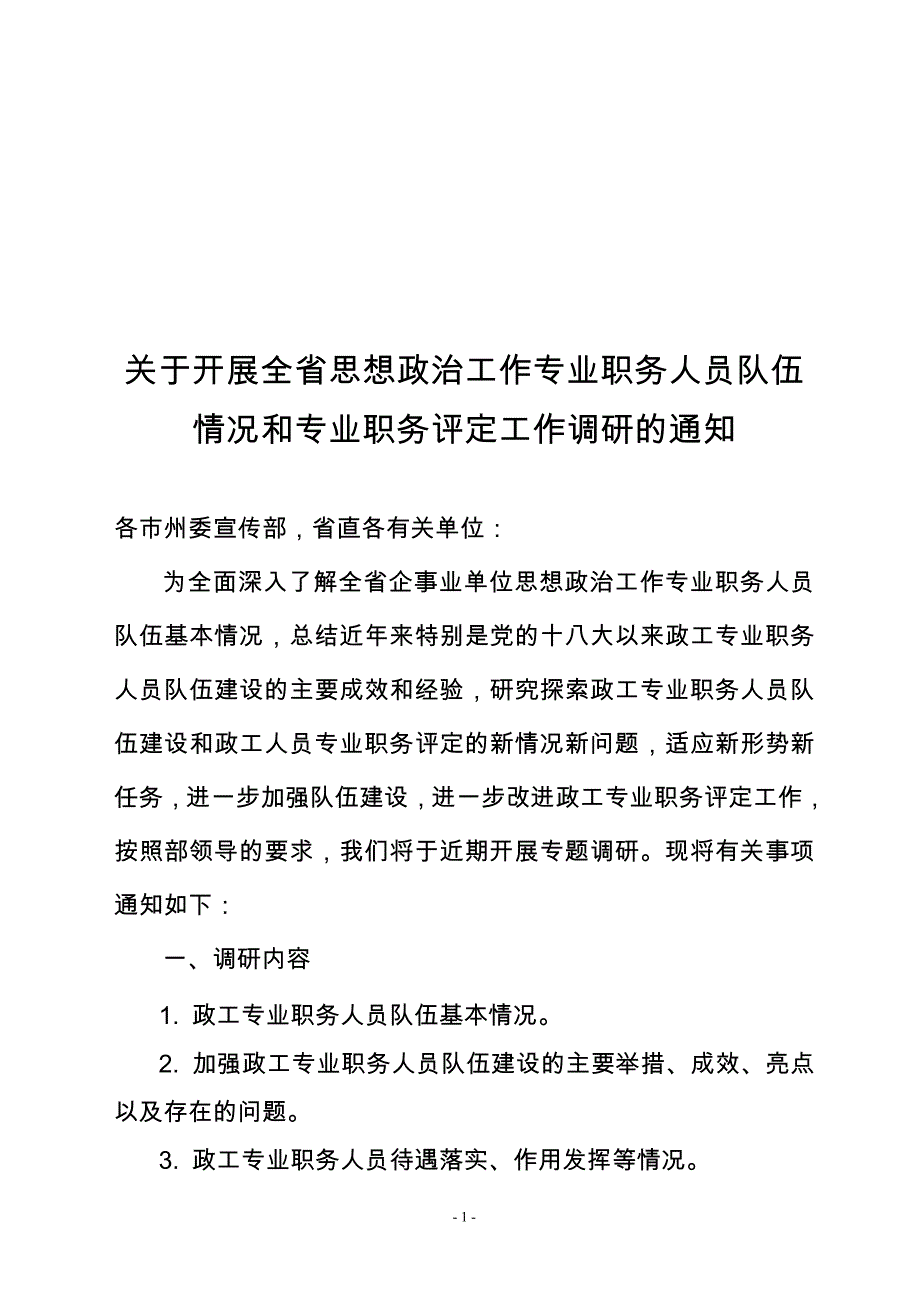 关于开展全省思想政治工作专业职务人员队伍情况和专业职务评定工作调研的通知

各市州委宣传部，省直各有关单位：

为全面深入了解全省企事业单位思想政治工作专业职务人员队伍基本情况，总结近年来特别是党的十八大以来政工专业职务人员队伍建设的主要成效和经验，研究探索政工专业职务人员队伍建设和政工人员专业职务评定的新情况新问题，适应新形势新任务，进一步加强队伍建设，进一步改进政工专业职务评定工作，按照部领导的要求，我们将于近期开展专题调研。现将有关事项通知如下：

一、调研内容

1. 政工专业职务人员队伍基本情况。

2. 加强政工专业职务人员队伍建设的主要举措、成效、亮点以及存在的问题。

3. 政工专业职务人员待遇落实、作用发挥等情况。

- 1 -